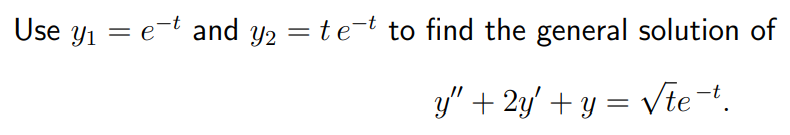 Use $y_1 = e^{-t}$ and $y_2 = t\,e^{-t}$ to find the general solution of

$y'' + 2y' + y = \sqrt{t}e^{-t}.$